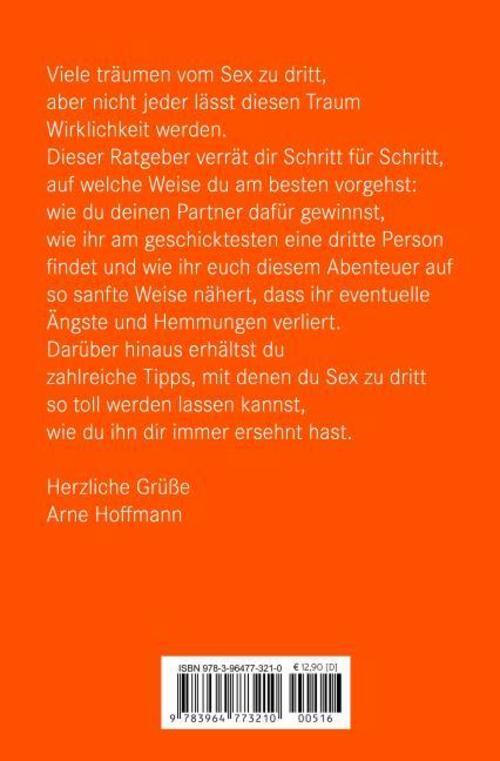 Viele träumen vom Sex zu dritt, aber nicht jeder lässt diesen Traum Wirklichkeit werden.
Dieser Ratgeber verrät dir Schritt für Schritt, auf welche Weise du am besten vorgehst: wie du deinen Partner dafür gewinnst, wie ihr am geschicktesten eine dritte Person findet und wie ihr euch diesem Abenteuer auf so sanfte Weise nähert, dass ihr eventuelle Ängste und Hemmungen verliert.
Darüber hinaus erhältst du zahlreiche Tipps, mit denen du Sex zu dritt so toll werden lassen kannst, wie du ihn dir immer ersehnt hast.

Herzliche Grüße
Arne Hoffmann

ISBN 978-3-96477-321-0 € 12,90 [D]
9 783964 773210 00516